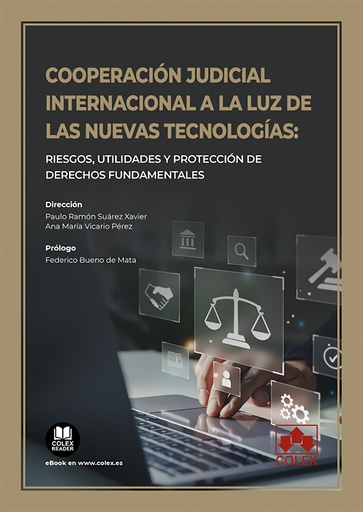 COOPERACIÓN JUDICIAL INTERNACIONAL A LA LUZ DE LAS NUEVAS TECNOLOGÍAS:

RIESGOS, UTILIDADES Y PROTECCIÓN DE DERECHOS FUNDAMENTALES

Dirección
Paulo Ramón Suárez Xavier
Ana María Vicario Pérez

Prólogo
Federico Bueno de Mata

COLEX READER

eBook en www.colex.es

COLEX